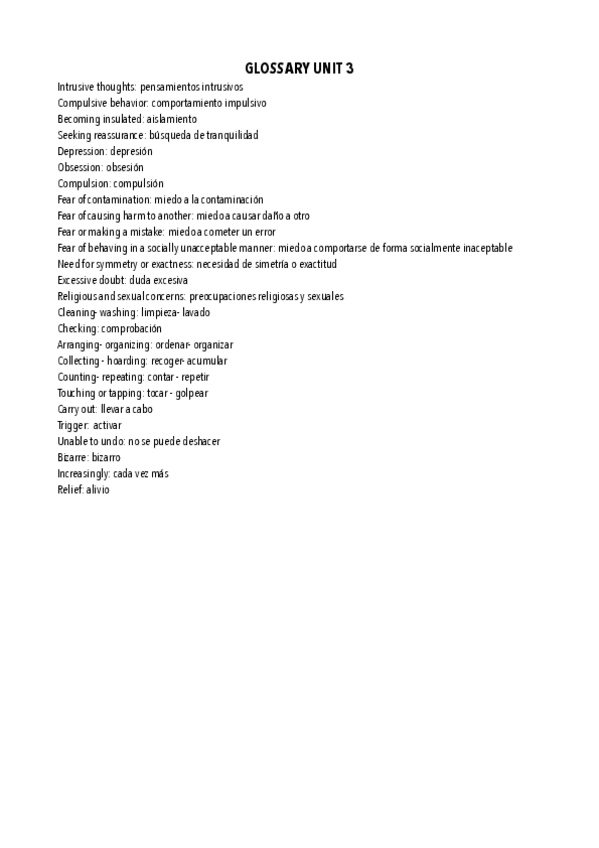 GLOSSARY UNIT 3

Intrusive thoughts: pensamientos intrusivos
Compulsive behavior: comportamiento impulsivo
Becoming insulated: aislamiento
Seeking reassurance: búsqueda de tranquilidad
Depression: depresión
Obsession: obsesión
Compulsion: compulsión
Fear of contamination: miedo a la contaminación
Fear of causing harm to another: miedo a causar daño a otro
Fear or making a mistake: miedo a cometer un error
Fear of behaving in a socially unacceptable manner: miedo a comportarse de forma socialmente inaceptable
Need for symmetry or exactness: necesidad de simetría o exactitud
Excessive doubt: duda excesiva
Religious and sexual concerns: preocupaciones religiosas y sexuales
Cleaning- washing: limpieza- lavado
Checking: comprobación
Arranging- organizing: ordenar- organizar
Collecting - hoarding: recoger- acumular
Counting- repeating: contar - repetir
Touching or tapping: tocar - golpear
Carry out: llevar a cabo
Trigger: activar
Unable to undo: no se puede deshacer
Bizarre: bizarro
Increasingly: cada vez más
Relief: alivio